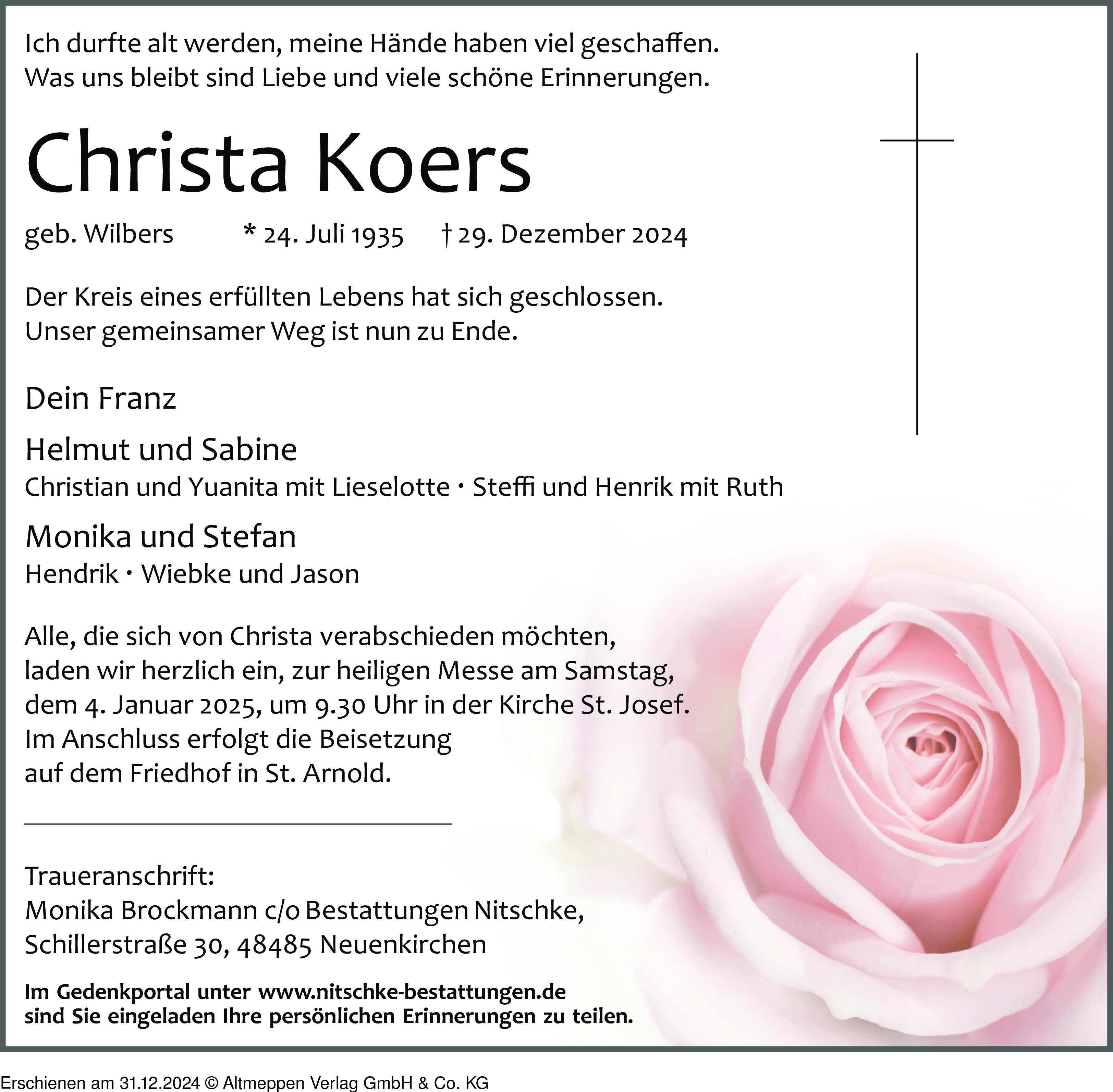 Ich durfte alt werden, meine Hände haben viel geschaffen.
Was uns bleibt sind Liebe und viele schöne Erinnerungen.

Christa Koers

geb. Wilbers * 24. Juli 1935 † 29. Dezember 2024

Der Kreis eines erfüllten Lebens hat sich geschlossen.
Unser gemeinsamer Weg ist nun zu Ende.

Dein Franz

Helmut und Sabine
Christian und Yuanita mit Lieselotte · Steffi und Henrik mit Ruth

Monika und Stefan
Hendrik · Wiebke und Jason

Alle, die sich von Christa verabschieden möchten, laden wir herzlich ein, zur heiligen Messe am Samstag, dem 4. Januar 2025, um 9.30 Uhr in der Kirche St. Josef. Im Anschluss erfolgt die Beisetzung auf dem Friedhof in St. Arnold.

Traueranschrift:
Monika Brockmann c/o Bestattungen Nitschke,
Schillerstraße 30, 48485 Neuenkirchen

Im Gedenkportal unter www.nitschke-bestattungen.de sind Sie eingeladen Ihre persönlichen Erinnerungen zu teilen.

Erschienen am 31.12.2024 © Altmeppen Verlag GmbH & Co. KG